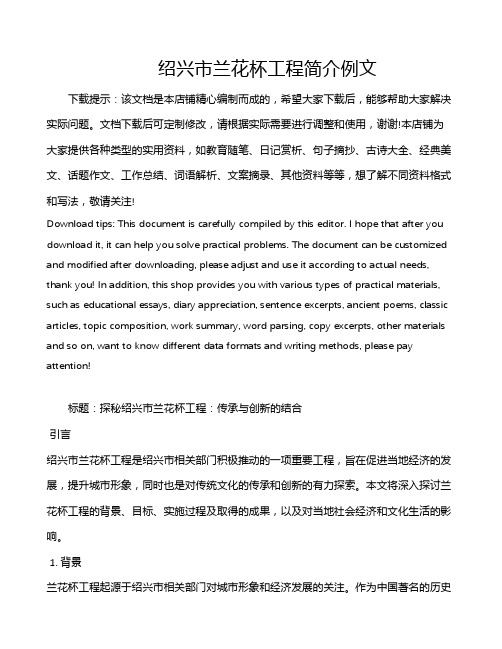 绍兴市兰花杯工程简介例文

下载提示：该文档是本店铺精心编制而成的，希望大家下载后，能够帮助大家解决实际问题。文档下载后可定制修改，请根据实际需要进行调整和使用，谢谢!本店铺为大家提供各种类型的实用资料，如教育随笔、日记赏析、句子摘抄、古诗大全、经典美文、话题作文、工作总结、词语解析、文案摘录、其他资料等等，想了解不同资料格式和写法，敬请关注!

Download tips: This document is carefully compiled by this editor. I hope that after you download it, it can help you solve practical problems. The document can be customized and modified after downloading, please adjust and use it according to actual needs, thank you! In addition, this shop provides you with various types of practical materials, such as educational essays, diary appreciation, sentence excerpts, ancient poems, classic articles, topic composition, work summary, word parsing, copy excerpts, other materials and so on, want to know different data formats and writing methods, please pay attention!

标题：探秘绍兴市兰花杯工程：传承与创新的结合

引言

绍兴市兰花杯工程是绍兴市相关部门积极推动的一项重要工程，旨在促进当地经济的发展，提升城市形象，同时也是对传统文化的传承和创新的有力探索。本文将深入探讨兰花杯工程的背景、目标、实施过程及取得的成果，以及对当地社会经济和文化生活的影响。

1. 背景

兰花杯工程起源于绍兴市相关部门对城市形象和经济发展的关注。作为中国著名的历史